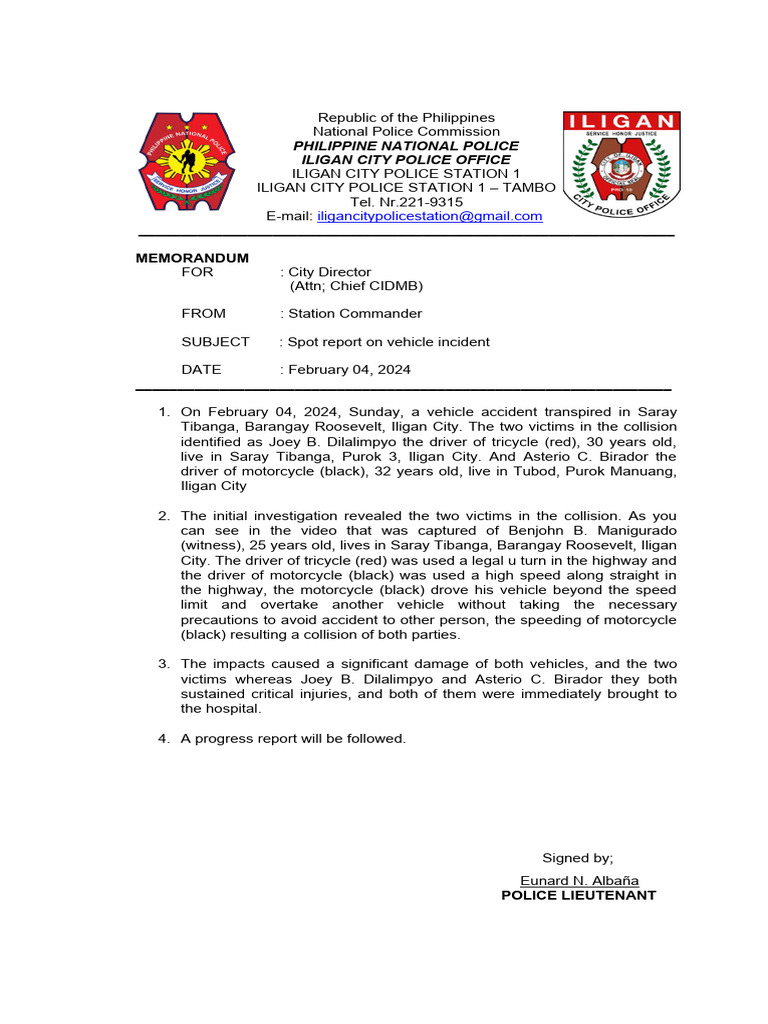 PHILIPPINE NATIONAL POLICE
SERVICE HONOR JUSTICE

Republic of the Philippines
National Police Commission
PHILIPPINE NATIONAL POLICE
ILIGAN CITY POLICE OFFICE
ILIGAN CITY POLICE STATION 1
ILIGAN CITY POLICE STATION 1 – TAMBO
Tel. Nr.221-9315
E-mail: iligancitypolicestation@gmail.com

ILIGAN
SERVICE HONOR JUSTICE
CITY POLICE OFFICE

MEMORANDUM
FOR : City Director
(Attn; Chief CIDMB)

FROM : Station Commander

SUBJECT : Spot report on vehicle incident

DATE : February 04, 2024

1. On February 04, 2024, Sunday, a vehicle accident transpired in Saray Tibanga, Barangay Roosevelt, Iligan City. The two victims in the collision identified as Joey B. Dilalimpyo the driver of tricycle (red), 30 years old, live in Saray Tibanga, Purok 3, Iligan City. And Asterio C. Birador the driver of motorcycle (black), 32 years old, live in Tubod, Purok Manuang, Iligan City

2. The initial investigation revealed the two victims in the collision. As you can see in the video that was captured of Benjohn B. Manigurado (witness), 25 years old, lives in Saray Tibanga, Barangay Roosevelt, Iligan City. The driver of tricycle (red) was used a legal u turn in the highway and the driver of motorcycle (black) was used a high speed along straight in the highway, the motorcycle (black) drove his vehicle beyond the speed limit and overtake another vehicle without taking the necessary precautions to avoid accident to other person, the speeding of motorcycle (black) resulting a collision of both parties.

3. The impacts caused a significant damage of both vehicles, and the two victims whereas Joey B. Dilalimpyo and Asterio C. Birador they both sustained critical injuries, and both of them were immediately brought to the hospital.

4. A progress report will be followed.

Signed by;

Eunard N. Albaña
POLICE LIEUTENANT